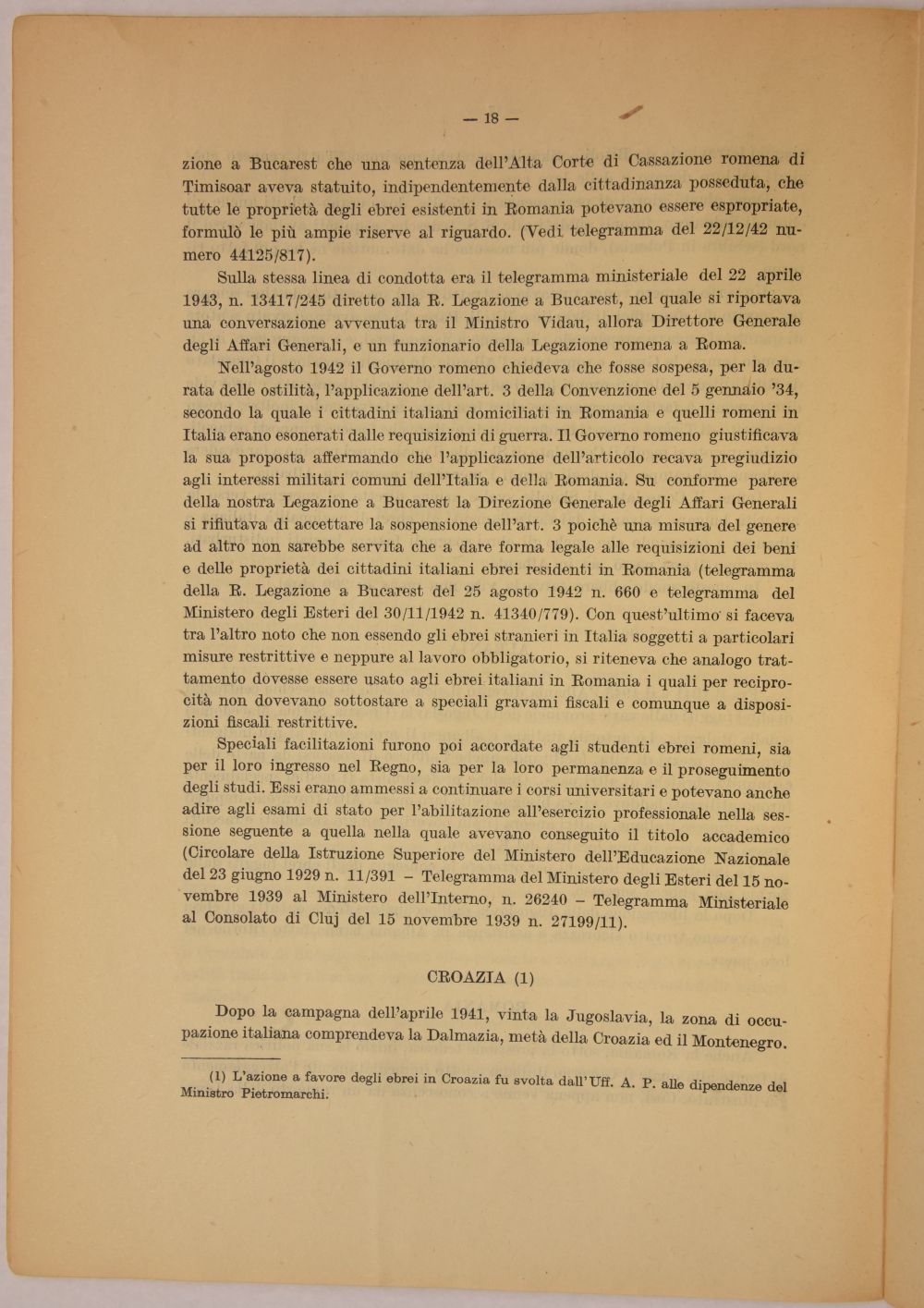 — 18 —

zione a Bucarest che una sentenza dell'Alta Corte di Cassazione romena di Timisoar aveva statuito, indipendentemente dalla cittadinanza posseduta, che tutte le proprietà degli ebrei esistenti in Romania potevano essere espropriate, formulò le più ampie riserve al riguardo. (Vedi telegramma del 22/12/42 numero 44125/817).

Sulla stessa linea di condotta era il telegramma ministeriale del 22 aprile 1943, n. 13417/245 diretto alla R. Legazione a Bucarest, nel quale si riportava una conversazione avvenuta tra il Ministro Vidau, allora Direttore Generale degli Affari Generali, e un funzionario della Legazione romena a Roma.

Nell'agosto 1942 il Governo romeno chiedeva che fosse sospesa, per la durata delle ostilità, l'applicazione dell'art. 3 della Convenzione del 5 gennaio '34, secondo la quale i cittadini italiani domiciliati in Romania e quelli romeni in Italia erano esonerati dalle requisizioni di guerra. Il Governo romeno giustificava la sua proposta affermando che l'applicazione dell'articolo recava pregiudizio agli interessi militari comuni dell'Italia e della Romania. Su conforme parere della nostra Legazione a Bucarest la Direzione Generale degli Affari Generali si rifiutava di accettare la sospensione dell'art. 3 poichè una misura del genere ad altro non sarebbe servita che a dare forma legale alle requisizioni dei beni e delle proprietà dei cittadini italiani ebrei residenti in Romania (telegramma della R. Legazione a Bucarest del 25 agosto 1942 n. 660 e telegramma del Ministero degli Esteri del 30/11/1942 n. 41340/779). Con quest'ultimo si faceva tra l'altro noto che non essendo gli ebrei stranieri in Italia soggetti a particolari misure restrittive e neppure al lavoro obbligatorio, si riteneva che analogo trattamento dovesse essere usato agli ebrei italiani in Romania i quali per reciprocità non dovevano sottostare a speciali gravami fiscali e comunque a disposizioni fiscali restrittive.

Speciali facilitazioni furono poi accordate agli studenti ebrei romeni, sia per il loro ingresso nel Regno, sia per la loro permanenza e il proseguimento degli studi. Essi erano ammessi a continuare i corsi universitari e potevano anche adire agli esami di stato per l'abilitazione all'esercizio professionale nella sessione seguente a quella nella quale avevano conseguito il titolo accademico (Circolare della Istruzione Superiore del Ministero dell'Educazione Nazionale del 23 giugno 1929 n. 11/391 – Telegramma del Ministero degli Esteri del 15 novembre 1939 al Ministero dell'Interno, n. 26240 – Telegramma Ministeriale al Consolato di Cluj del 15 novembre 1939 n. 27199/11).

CROAZIA (1)

Dopo la campagna dell'aprile 1941, vinta la Jugoslavia, la zona di occupazione italiana comprendeva la Dalmazia, metà della Croazia ed il Montenegro.

(1) L'azione a favore degli ebrei in Croazia fu svolta dall'Uff. A. P. alle dipendenze del Ministro Pietromarchi.